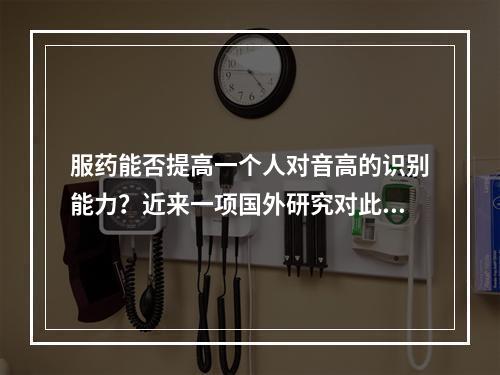 服药能否提高一个人对音高的识别能力？近来一项国外研究对此...